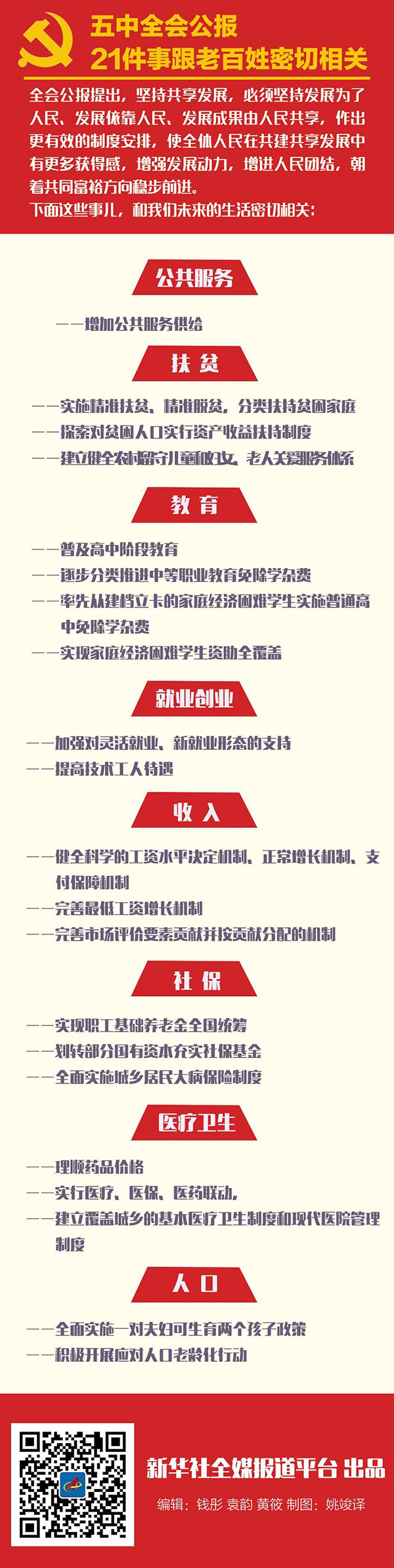 五中全会公报
21件事跟老百姓密切相关

全会公报提出，坚持共享发展，必须坚持发展为了人民、发展依靠人民、发展成果由人民共享，作出更有效的制度安排，使全体人民在共建共享发展中有更多获得感，增强发展动力，增进人民团结，朝着共同富裕方向稳步前进。

下面这些事儿，和我们未来的生活密切相关：

公共服务

——增加公共服务供给

扶贫

——实施精准扶贫、精准脱贫，分类扶持贫困家庭
——探索对贫困人口实行资产收益扶持制度
——建立健全农村留守儿童和妇女、老人关爱服务体系

教育

——普及高中阶段教育
——逐步分类推进中等职业教育免除学杂费
——率先从建档立卡的家庭经济困难学生实施普通高中免除学杂费
——实现家庭经济困难学生资助全覆盖

就业创业

——加强对灵活就业、新就业形态的支持
——提高技术工人待遇

收入

——健全科学的工资水平决定机制、正常增长机制、支付保障机制
——完善最低工资增长机制
——完善市场评价要素贡献并按贡献分配的机制

社保

——实现职工基础养老金全国统筹
——划转部分国有资本充实社保基金
——全面实施城乡居民大病保险制度

医疗卫生

——理顺药品价格
——实行医疗、医保、医药联动，
——建立覆盖城乡的基本医疗卫生制度和现代医院管理制度

人口

——全面实施一对夫妇可生育两个孩子政策
——积极开展应对人口老龄化行动

新华社全媒报道平台 出品
编辑：钱彤 袁韵 黄筱 制图：姚竣译